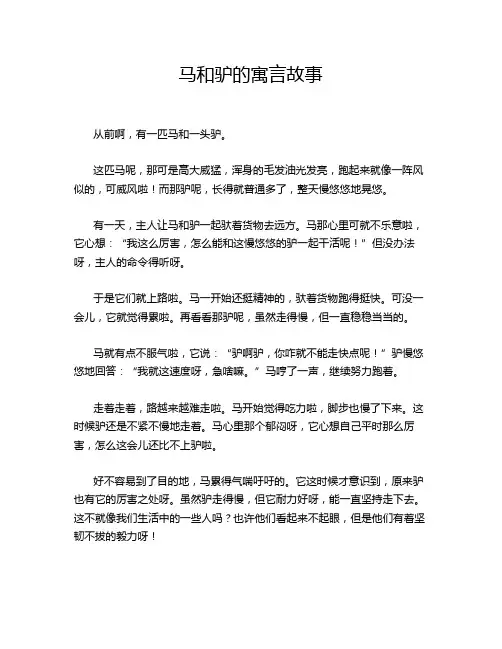 马和驴的寓言故事

从前啊，有一匹马和一头驴。

这匹马呢，那可是高大威猛，浑身的毛发油光发亮，跑起来就像一阵风似的，可威风啦！而那驴呢，长得就普通多了，整天慢悠悠地晃悠。

有一天，主人让马和驴一起驮着货物去远方。马那心里可就不乐意啦，它心想：“我这么厉害，怎么能和这慢悠悠的驴一起干活呢！”但没办法呀，主人的命令得听呀。

于是它们就上路啦。马一开始还挺精神的，驮着货物跑得挺快。可没一会儿，它就觉得累啦。再看看那驴呢，虽然走得慢，但一直稳稳当当的。

马就有点不服气啦，它说：“驴啊驴，你咋就不能走快点呢！”驴慢悠悠地回答：“我就这速度呀，急啥嘛。”马哼了一声，继续努力跑着。

走着走着，路越来越难走啦。马开始觉得吃力啦，脚步也慢了下来。这时候驴还是不紧不慢地走着。马心里那个郁闷呀，它心想自己平时那么厉害，怎么这会儿还比不上驴啦。

好不容易到了目的地，马累得气喘吁吁的。它这时候才意识到，原来驴也有它的厉害之处呀。虽然驴走得慢，但它耐力好呀，能一直坚持走下去。这不就像我们生活中的一些人吗？也许他们看起来不起眼，但是他们有着坚韧不拔的毅力呀！